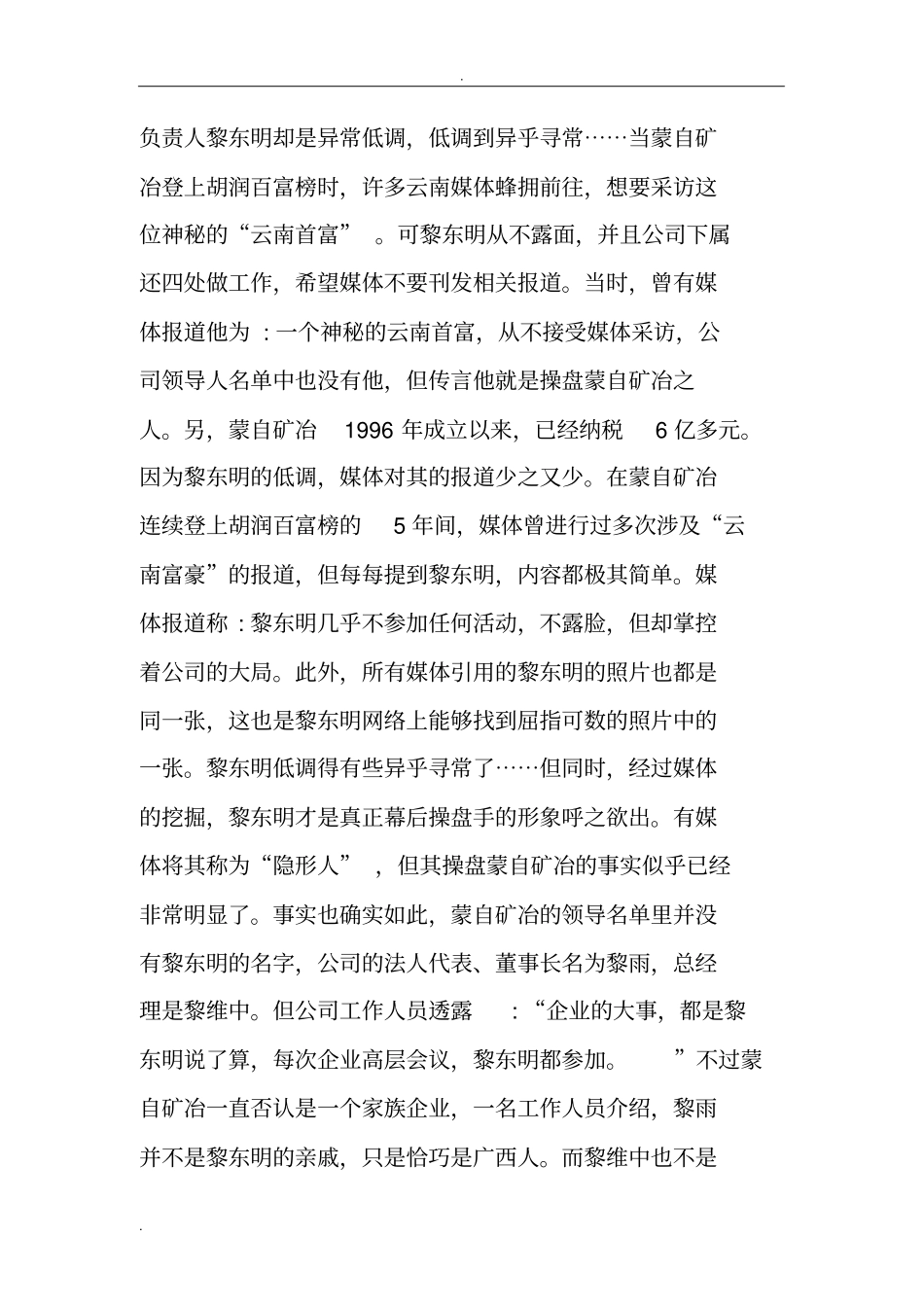 .

负责人黎东明却是异常低调，低调到异乎寻常……当蒙自矿冶登上胡润百富榜时，许多云南媒体蜂拥前往，想要采访这位神秘的“云南首富”。可黎东明从不露面，并且公司下属还四处做工作，希望媒体不要刊发相关报道。当时，曾有媒体报道他为：一个神秘的云南首富，从不接受媒体采访，公司领导人名单中也没有他，但传言他就是操盘蒙自矿冶之人。另，蒙自矿冶1996年成立以来，已经纳税6亿多元。因为黎东明的低调，媒体对其的报道少之又少。在蒙自矿冶连续登上胡润百富榜的5年间，媒体曾进行过多次涉及“云南富豪”的报道，但每每提到黎东明，内容都极其简单。媒体报道称：黎东明几乎不参加任何活动，不露脸，但却掌控着公司的大局。此外，所有媒体引用的黎东明的照片也都是同一张，这也是黎东明网络上能够找到屈指可数的照片中的一张。黎东明低调得有些异乎寻常了……但同时，经过媒体的挖掘，黎东明才是真正幕后操盘手的形象呼之欲出。有媒体将其称为“隐形人”，但其操盘蒙自矿冶的事实似乎已经非常明显了。事实也确实如此，蒙自矿冶的领导名单里并没有黎东明的名字，公司的法人代表、董事长名为黎雨，总经理是黎维中。但公司工作人员透露：“企业的大事，都是黎东明说了算，每次企业高层会议，黎东明都参加。”不过蒙自矿冶一直否认是一个家族企业，一名工作人员介绍，黎雨并不是黎东明的亲戚，只是恰巧是广西人。而黎维中也不是

.